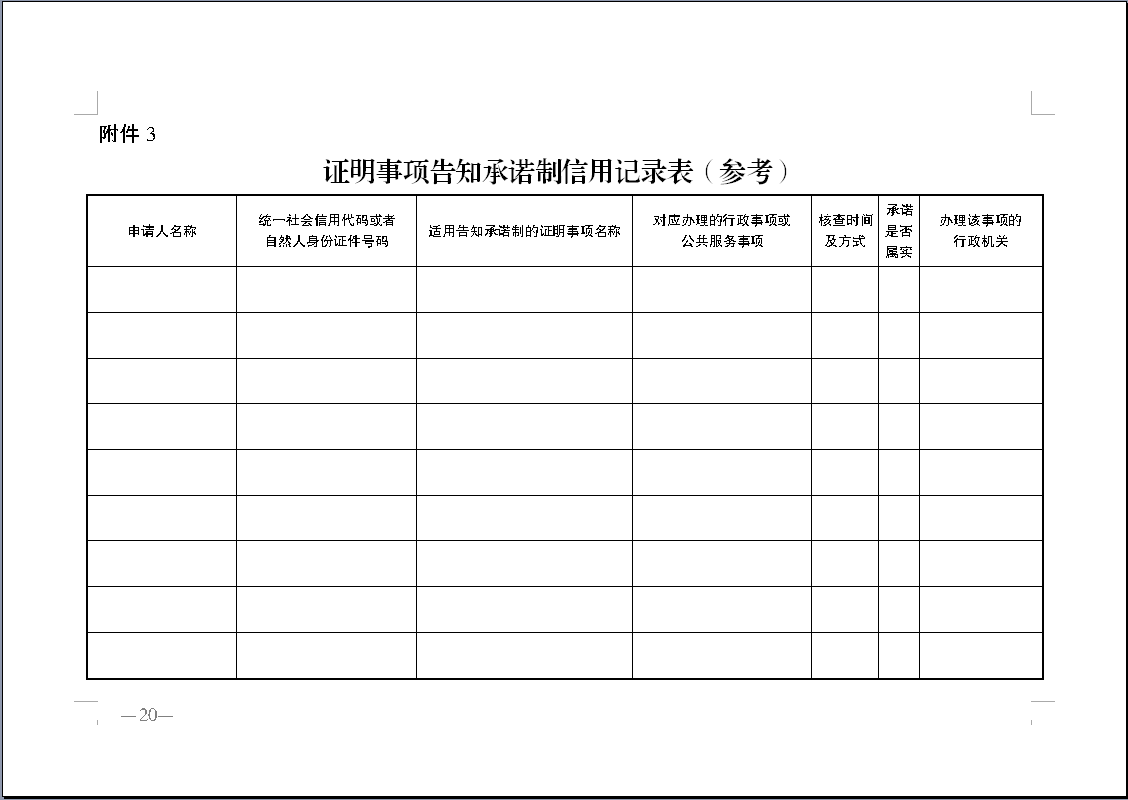 附件 3

证明事项告知承诺制信用记录表（参考）

| 申请人名称 | 统一社会信用代码或者自然人身份证件号码 | 适用告知承诺制的证明事项名称 | 对应办理的行政事项或公共服务事项 | 核查时间及方式 | 承诺是否属实 | 办理该事项的行政机关 |
|---|---|---|---|---|---|---|
| | | | | | | |
| | | | | | | |
| | | | | | | |
| | | | | | | |
| | | | | | | |
| | | | | | | |
| | | | | | | |
| | | | | | | |
| | | | | | | |

—20—